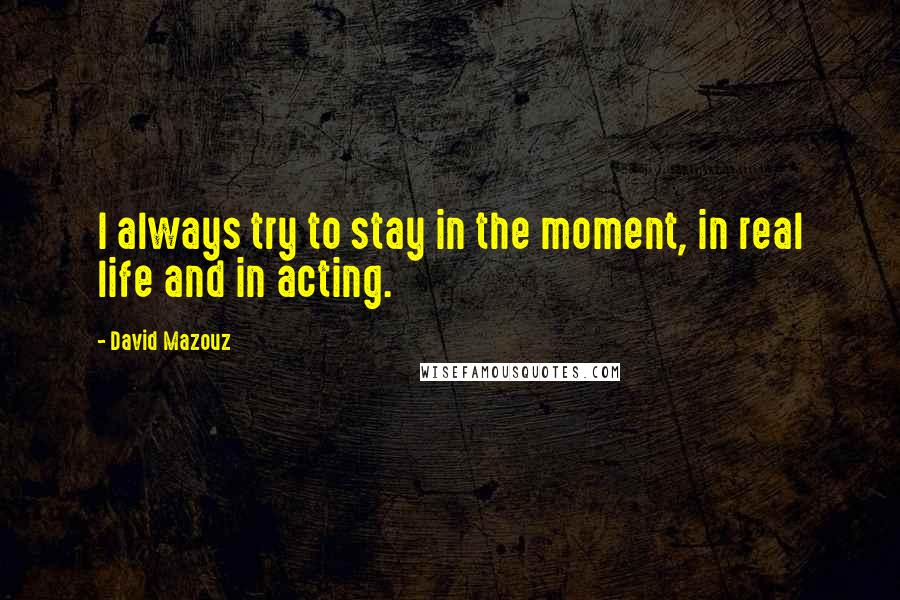 I always try to stay in the moment, in real life and in acting.

- David Mazouz

WISEFAMOUSQUOTES.COM